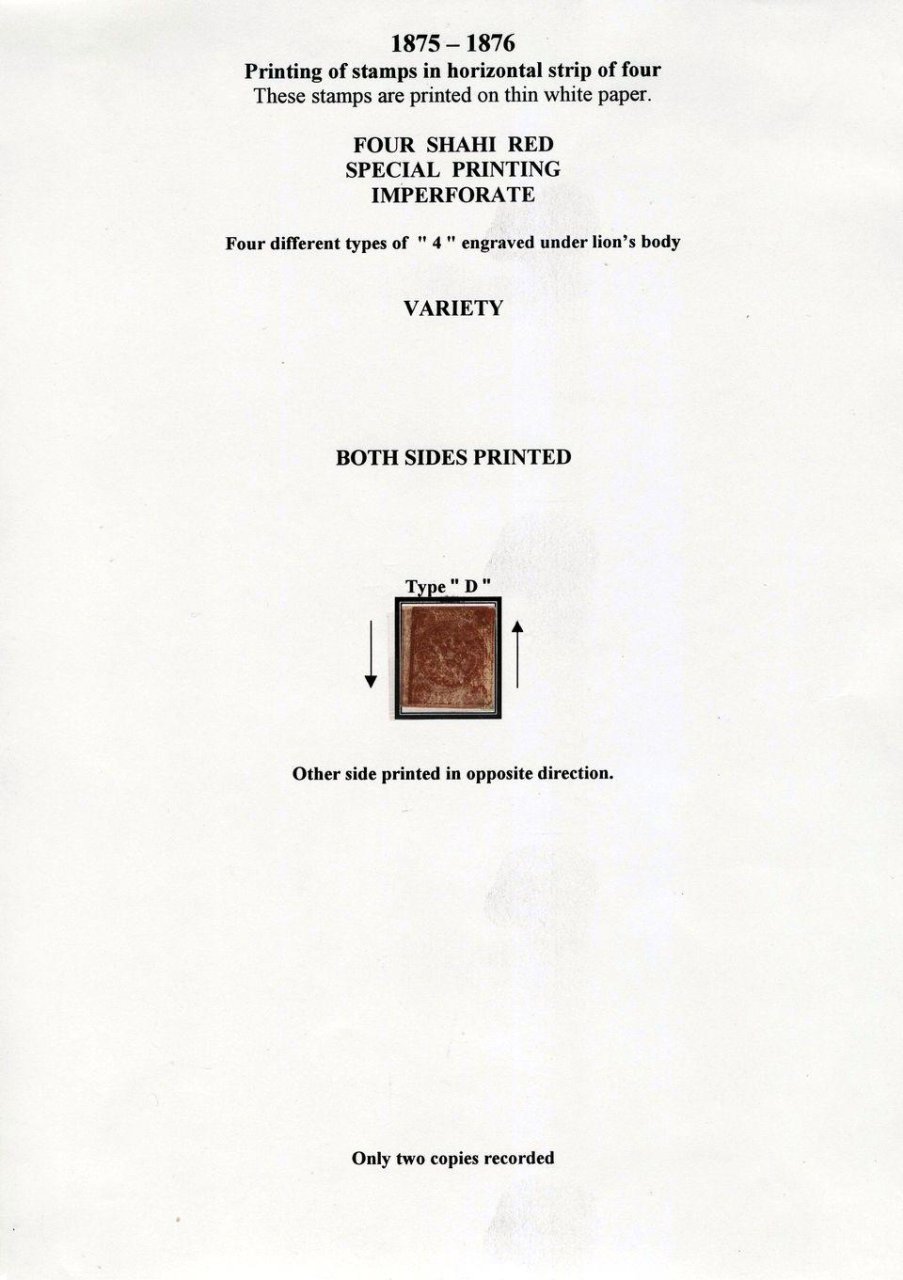 1875 – 1876
Printing of stamps in horizontal strip of four
These stamps are printed on thin white paper.

FOUR SHAHI RED
SPECIAL PRINTING
IMPERFORATE

Four different types of " 4 " engraved under lion's body

VARIETY

BOTH SIDES PRINTED

Type " D "

Other side printed in opposite direction.

Only two copies recorded